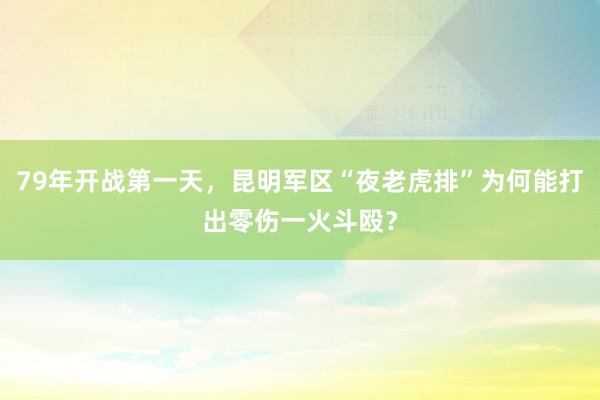 79年开战第一天，昆明军区“夜老虎排”为何能打出零伤一火斗殴?